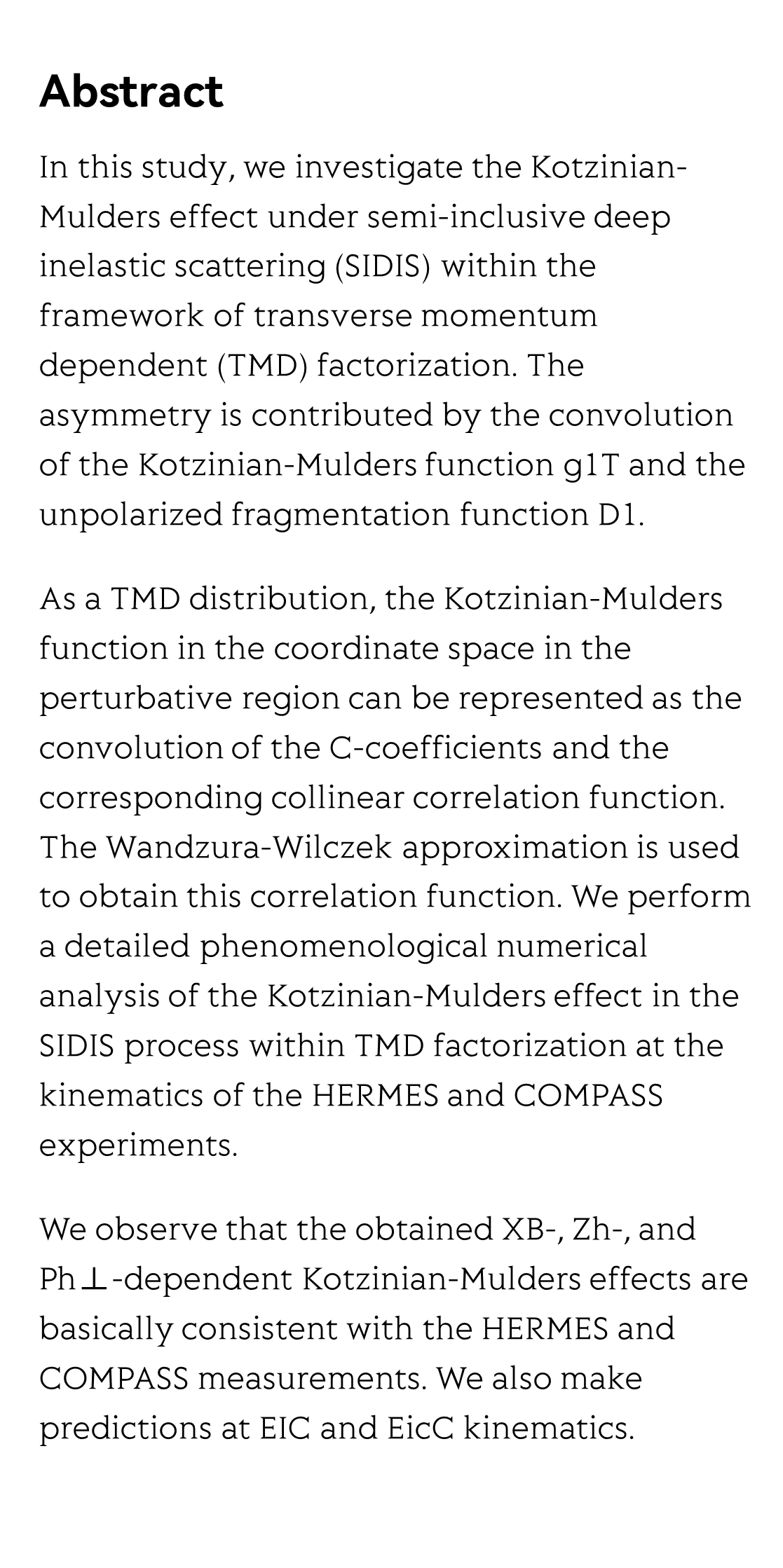 Abstract

In this study, we investigate the Kotzinian-Mulders effect under semi-inclusive deep inelastic scattering (SIDIS) within the framework of transverse momentum dependent (TMD) factorization. The asymmetry is contributed by the convolution of the Kotzinian-Mulders function g1T and the unpolarized fragmentation function D1.

As a TMD distribution, the Kotzinian-Mulders function in the coordinate space in the perturbative region can be represented as the convolution of the C-coefficients and the corresponding collinear correlation function. The Wandzura-Wilczek approximation is used to obtain this correlation function. We perform a detailed phenomenological numerical analysis of the Kotzinian-Mulders effect in the SIDIS process within TMD factorization at the kinematics of the HERMES and COMPASS experiments.

We observe that the obtained XB-, Zh-, and Ph⊥-dependent Kotzinian-Mulders effects are basically consistent with the HERMES and COMPASS measurements. We also make predictions at EIC and EicC kinematics.